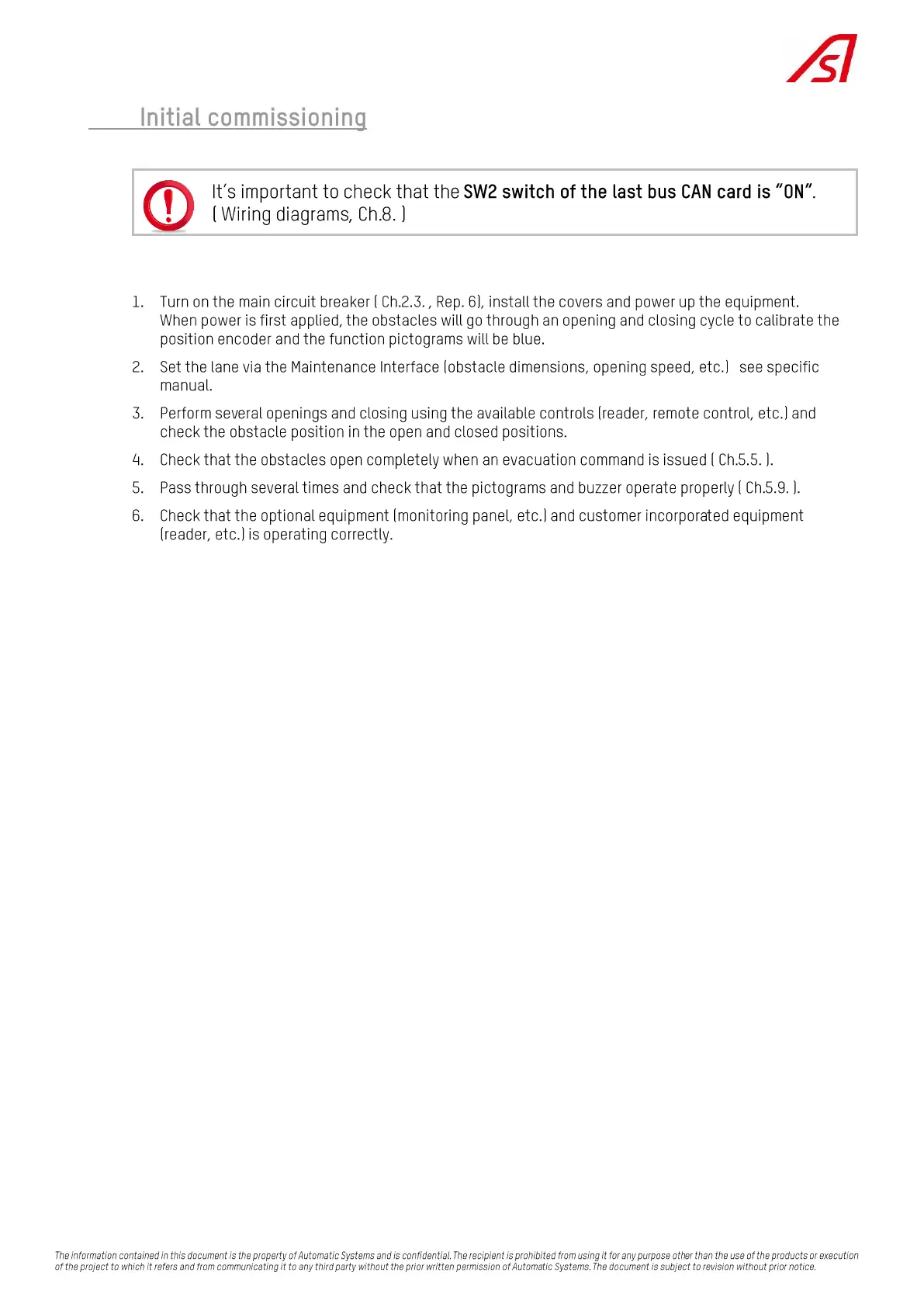 AS

Initial commissioning

It's important to check that the SW2 switch of the last bus CAN card is "ON". ( Wiring diagrams, Ch.8. )

1. Turn on the main circuit breaker ( Ch.2.3. , Rep. 6), install the covers and power up the equipment. When power is first applied, the obstacles will go through an opening and closing cycle to calibrate the position encoder and the function pictograms will be blue.

2. Set the lane via the Maintenance Interface (obstacle dimensions, opening speed, etc.) see specific manual.

3. Perform several openings and closing using the available controls (reader, remote control, etc.) and check the obstacle position in the open and closed positions.

4. Check that the obstacles open completely when an evacuation command is issued ( Ch.5.5. ).

5. Pass through several times and check that the pictograms and buzzer operate properly ( Ch.5.9. ).

6. Check that the optional equipment (monitoring panel, etc.) and customer incorporated equipment (reader, etc.) is operating correctly.

The information contained in this document is the property of Automatic Systems and is confidential. The recipient is prohibited from using it for any purpose other than the use of the products or execution of the project to which it refers and from communicating it to any third party without the prior written permission of Automatic Systems. The document is subject to revision without prior notice.